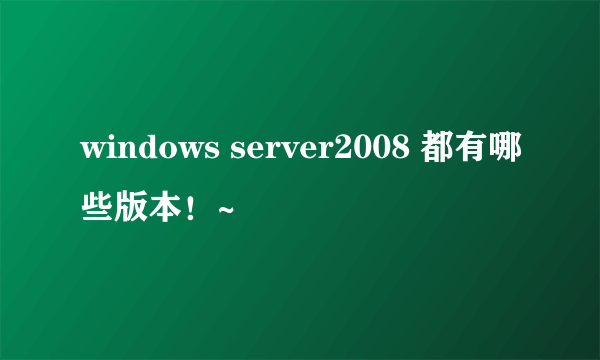 windows server2008 都有哪些版本！~